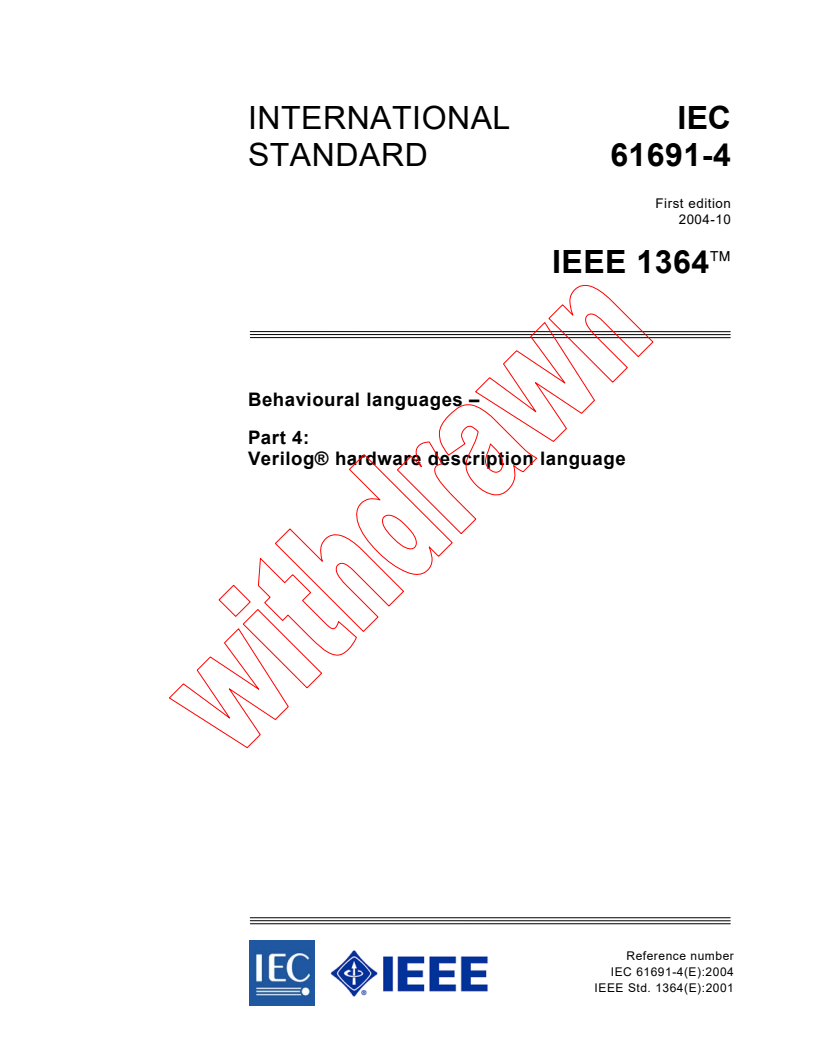 INTERNATIONAL STANDARD

IEC 61691-4

First edition
2004-10

IEEE 1364™

Behavioural languages –

Part 4:
Verilog® hardware description language

withdrawn

IEC

IEEE

Reference number
IEC 61691-4(E):2004
IEEE Std. 1364(E):2001